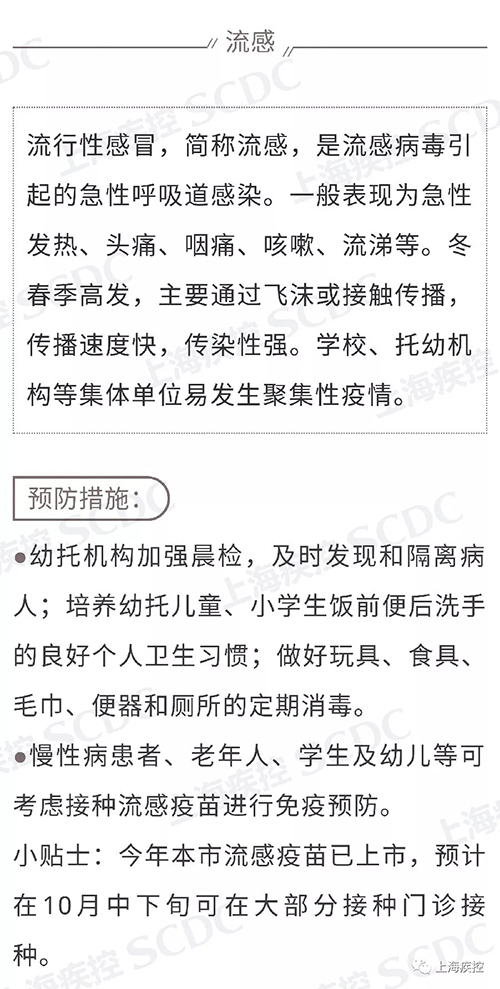 流感

流行性感冒，简称流感，是流感病毒引起的急性呼吸道感染。一般表现为急性发热、头痛、咽痛、咳嗽、流涕等。冬春季高发，主要通过飞沫或接触传播，传播速度快，传染性强。学校、托幼机构等集体单位易发生聚集性疫情。

预防措施：

●幼托机构加强晨检，及时发现和隔离病人；培养幼托儿童、小学生饭前便后洗手的良好个人卫生习惯；做好玩具、食具、毛巾、便器和厕所的定期消毒。

●慢性病患者、老年人、学生及幼儿等可考虑接种流感疫苗进行免疫预防。

小贴士：今年本市流感疫苗已上市，预计在10月中下旬可在大部分接种门诊接种。

上海疾控 SCDC

上海疾控